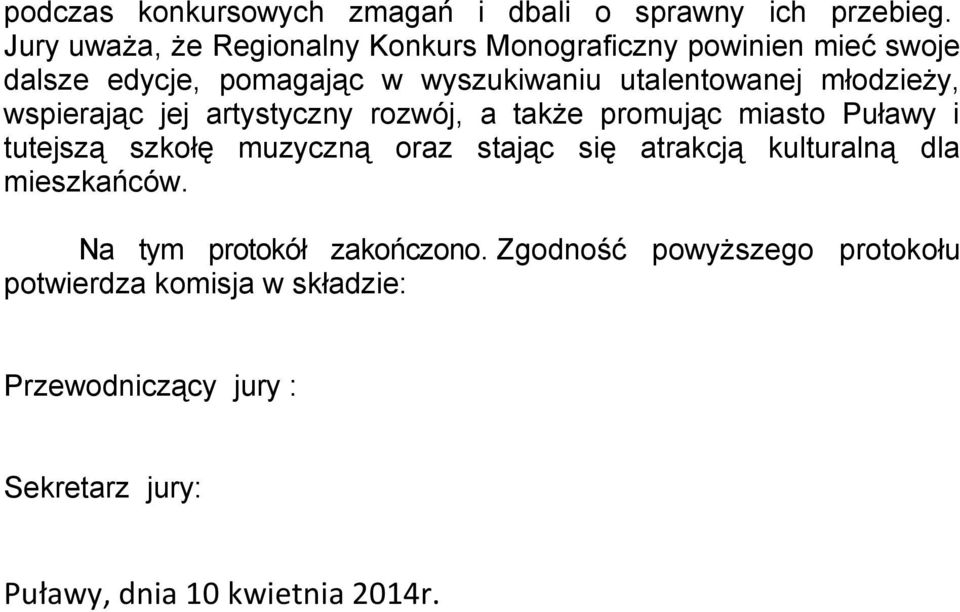 podczas konkursowych zmagań i dbali o sprawny ich przebieg. Jury uważa, że Regionalny Konkurs Monograficzny powinien mieć swoje dalsze edycje, pomagając w wyszukiwaniu utalentowanej młodzieży, wspierając jej artystyczny rozwój, a także promując miasto Puławy i tutejszą szkołę muzyczną oraz stając się atrakcją kulturalną dla mieszkańców.

Na tym protokół zakończono. Zgodność powyższego protokołu potwierdza komisja w składzie:

Przewodniczący jury :

Sekretarz jury:

Puławy, dnia 10 kwietnia 2014r.